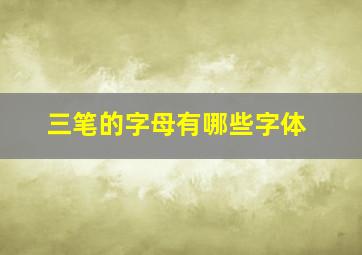 三笔的字母有哪些字体